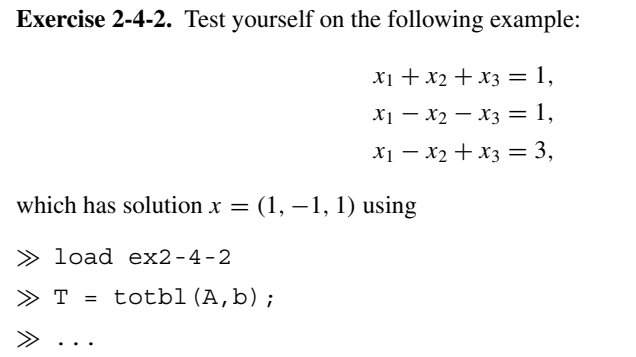 **Exercise 2-4-2.** Test yourself on the following example:

$x_1 + x_2 + x_3 = 1,$
$x_1 - x_2 - x_3 = 1,$
$x_1 - x_2 + x_3 = 3,$

which has solution $x = (1, -1, 1)$ using

$\gg$ load ex2-4-2

$\gg$ T = totbl(A,b);

$\gg$ ...